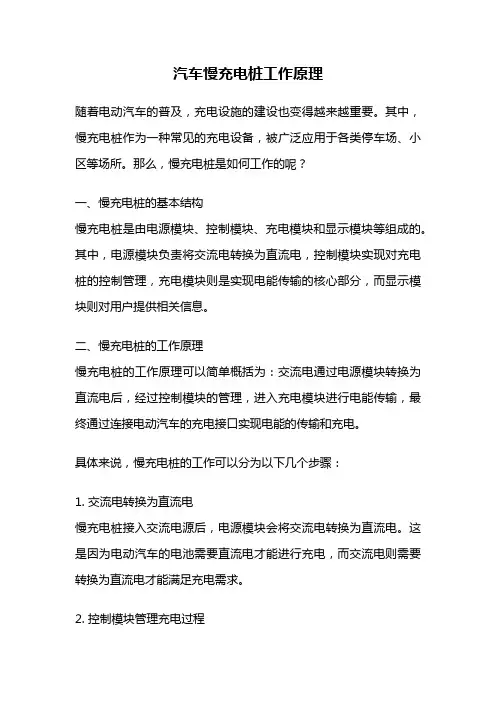 汽车慢充电桩工作原理

随着电动汽车的普及，充电设施的建设也变得越来越重要。其中，慢充电桩作为一种常见的充电设备，被广泛应用于各类停车场、小区等场所。那么，慢充电桩是如何工作的呢？

一、慢充电桩的基本结构
慢充电桩是由电源模块、控制模块、充电模块和显示模块等组成的。其中，电源模块负责将交流电转换为直流电，控制模块实现对充电桩的控制管理，充电模块则是实现电能传输的核心部分，而显示模块则对用户提供相关信息。

二、慢充电桩的工作原理
慢充电桩的工作原理可以简单概括为：交流电通过电源模块转换为直流电后，经过控制模块的管理，进入充电模块进行电能传输，最终通过连接电动汽车的充电接口实现电能的传输和充电。

具体来说，慢充电桩的工作可以分为以下几个步骤：

1. 交流电转换为直流电
慢充电桩接入交流电源后，电源模块会将交流电转换为直流电。这是因为电动汽车的电池需要直流电才能进行充电，而交流电则需要转换为直流电才能满足充电需求。

2. 控制模块管理充电过程